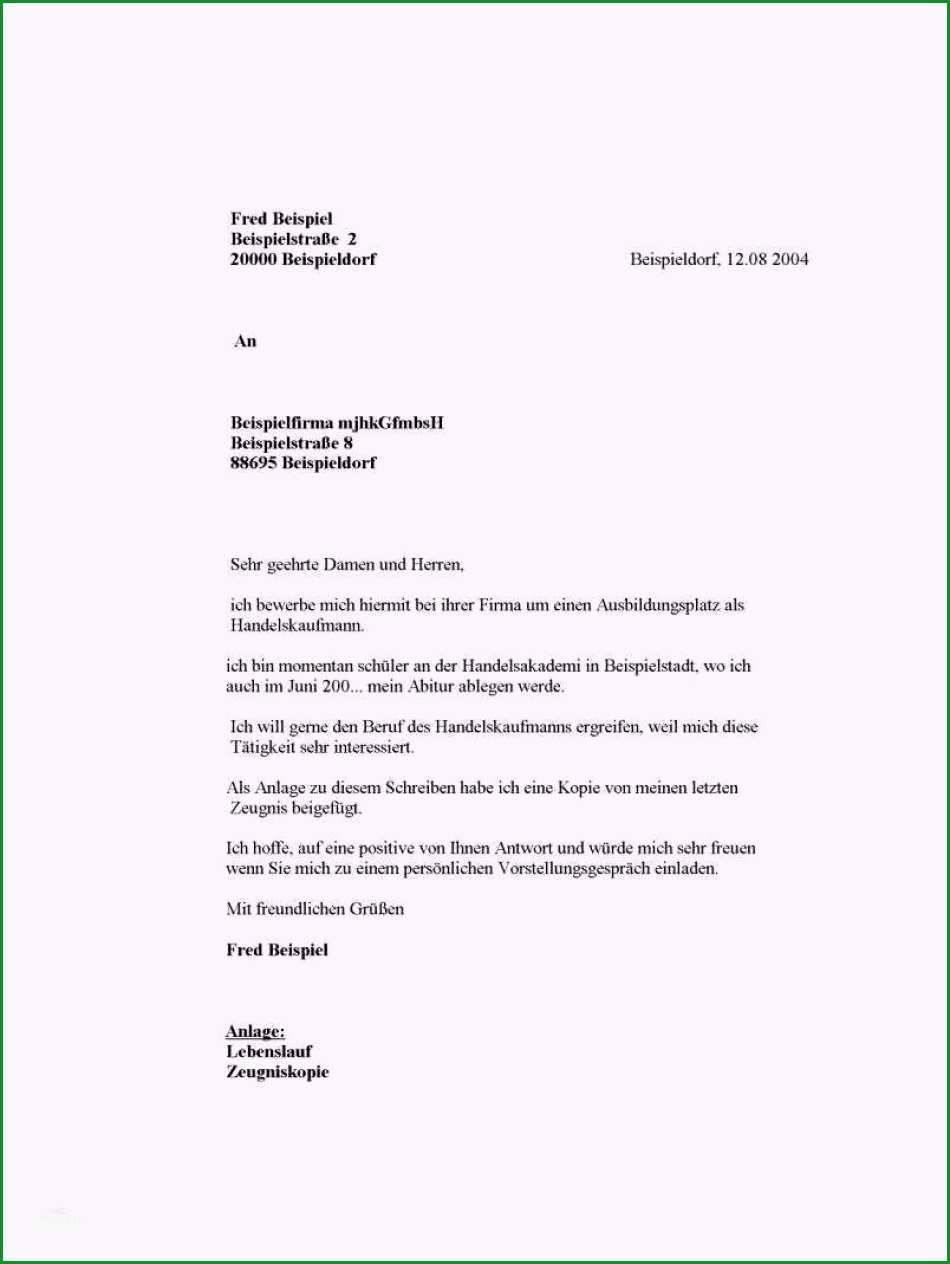 Fred Beispiel
Beispielstraße 2
20000 Beispieldorf

Beispieldorf, 12.08 2004

An

Beispielfirma mjhkGfmbsH
Beispielstraße 8
88695 Beispieldorf

Sehr geehrte Damen und Herren,

ich bewerbe mich hiermit bei ihrer Firma um einen Ausbildungsplatz als Handelskaufmann.

ich bin momentan schüler an der Handelsakademi in Beispielstadt, wo ich auch im Juni 200... mein Abitur ablegen werde.

Ich will gerne den Beruf des Handelskaufmanns ergreifen, weil mich diese Tätigkeit sehr interessiert.

Als Anlage zu diesem Schreiben habe ich eine Kopie von meinen letzten Zeugnis beigefügt.

Ich hoffe, auf eine positive von Ihnen Antwort und würde mich sehr freuen wenn Sie mich zu einem persönlichen Vorstellungsgespräch einladen.

Mit freundlichen Grüßen

Fred Beispiel

Anlage:
Lebenslauf
Zeugniskopie